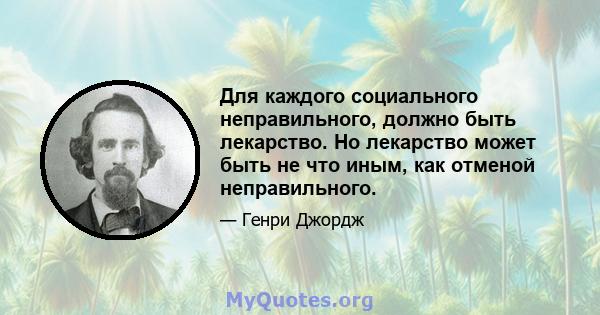 Для каждого социального неправильного, должно быть лекарство. Но лекарство может быть не что иным, как отменой неправильного.

— Генри Джордж

MyQuotes.org